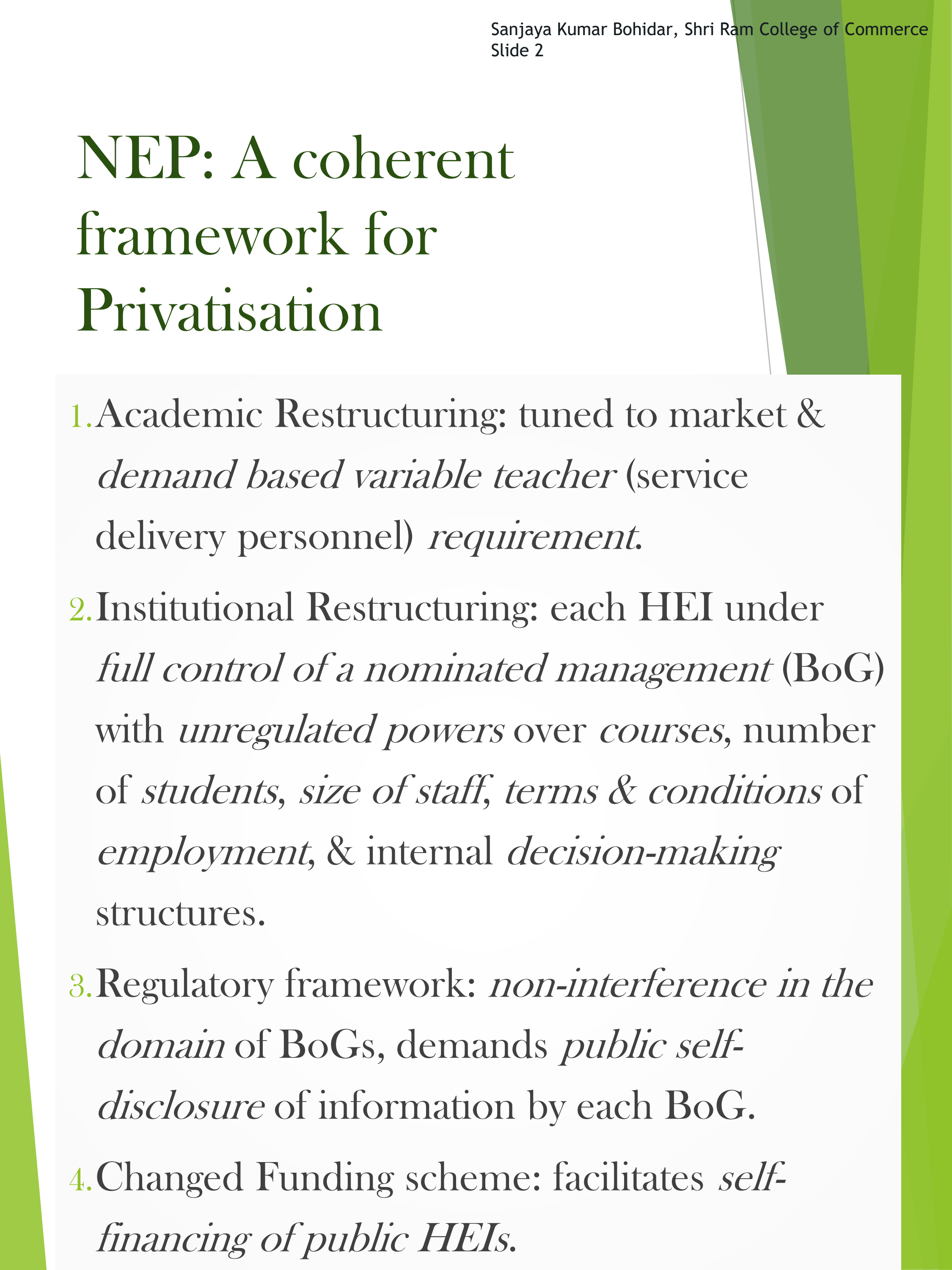 Sanjaya Kumar Bohidar, Shri Ram College of Commerce
Slide 2

NEP: A coherent framework for Privatisation

1. Academic Restructuring: tuned to market & demand based variable teacher (service delivery personnel) requirement.

2. Institutional Restructuring: each HEI under full control of a nominated management (BoG) with unregulated powers over courses, number of students, size of staff, terms & conditions of employment, & internal decision-making structures.

3. Regulatory framework: non-interference in the domain of BoGs, demands public self-disclosure of information by each BoG.

4. Changed Funding scheme: facilitates self-financing of public HEIs.